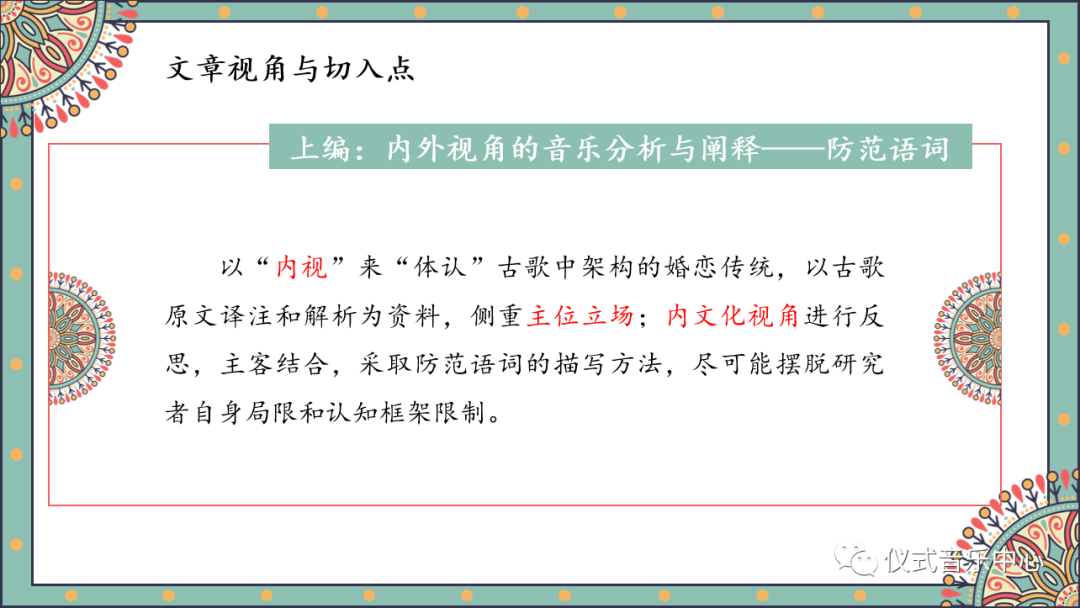 文章视角与切入点

上编：内外视角的音乐分析与阐释——防范语词

以“内视”来“体认”古歌中架构的婚恋传统，以古歌原文译注和解析为资料，侧重主位立场；内文化视角进行反思，主客结合，采取防范语词的描写方法，尽可能摆脱研究者自身局限和认知框架限制。

仪式音乐中心